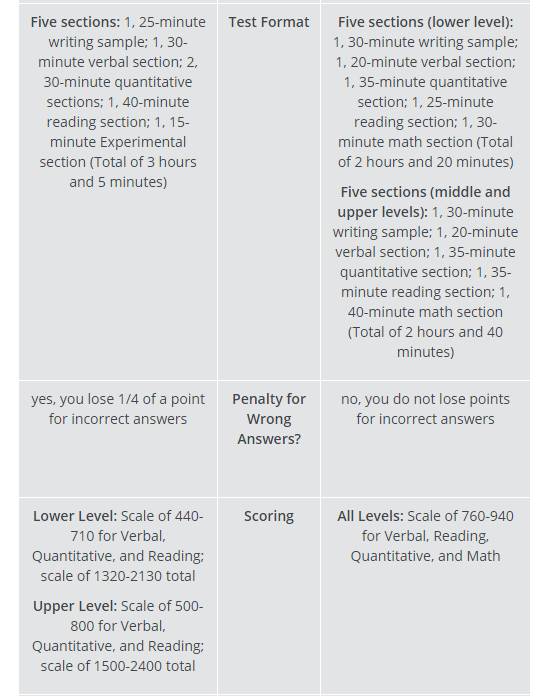 | | | |
|---|---|---|
| **Five sections:** 1, 25-minute writing sample; 1, 30-minute verbal section; 2, 30-minute quantitative sections; 1, 40-minute reading section; 1, 15-minute Experimental section (Total of 3 hours and 5 minutes) | **Test Format** | **Five sections (lower level):** 1, 30-minute writing sample; 1, 20-minute verbal section; 1, 35-minute quantitative section; 1, 25-minute reading section; 1, 30-minute math section (Total of 2 hours and 20 minutes) **Five sections (middle and upper levels):** 1, 30-minute writing sample; 1, 20-minute verbal section; 1, 35-minute quantitative section; 1, 35-minute reading section; 1, 40-minute math section (Total of 2 hours and 40 minutes) |
| yes, you lose 1/4 of a point for incorrect answers | **Penalty for Wrong Answers?** | no, you do not lose points for incorrect answers |
| **Lower Level:** Scale of 440-710 for Verbal, Quantitative, and Reading; scale of 1320-2130 total **Upper Level:** Scale of 500-800 for Verbal, Quantitative, and Reading; scale of 1500-2400 total | **Scoring** | **All Levels:** Scale of 760-940 for Verbal, Reading, Quantitative, and Math |